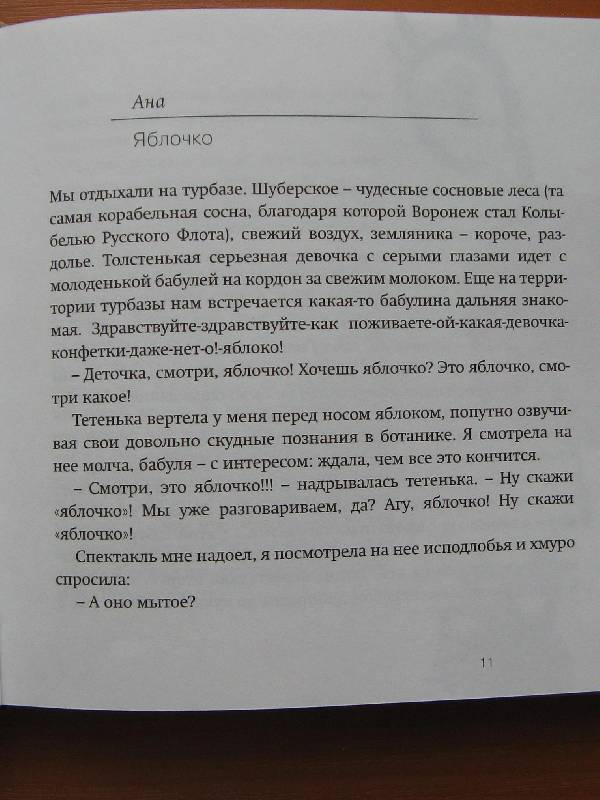 Ана

Яблочко

Мы отдыхали на турбазе. Шуберское – чудесные сосновые леса (та самая корабельная сосна, благодаря которой Воронеж стал Колыбелью Русского Флота), свежий воздух, земляника – короче, раздолье. Толстенькая серьезная девочка с серыми глазами идет с молоденькой бабулей на кордон за свежим молоком. Еще на территории турбазы нам встречается какая-то бабулина дальняя знакомая. Здравствуйте-здравствуйте-как поживаете-ой-какая-девочка-конфетки-даже-нет-о!-яблоко!

– Деточка, смотри, яблочко! Хочешь яблочко? Это яблочко, смотри какое!

Тетенька вертела у меня перед носом яблоком, попутно озвучивая свои довольно скудные познания в ботанике. Я смотрела на нее молча, бабуля – с интересом: ждала, чем все это кончится.

– Смотри, это яблочко!!! – надрывалась тетенька. – Ну скажи «яблочко»! Мы уже разговариваем, да? Агу, яблочко! Ну скажи «яблочко»!

Спектакль мне надоел, я посмотрела на нее исподлобья и хмуро спросила:

– А оно мытое?

11